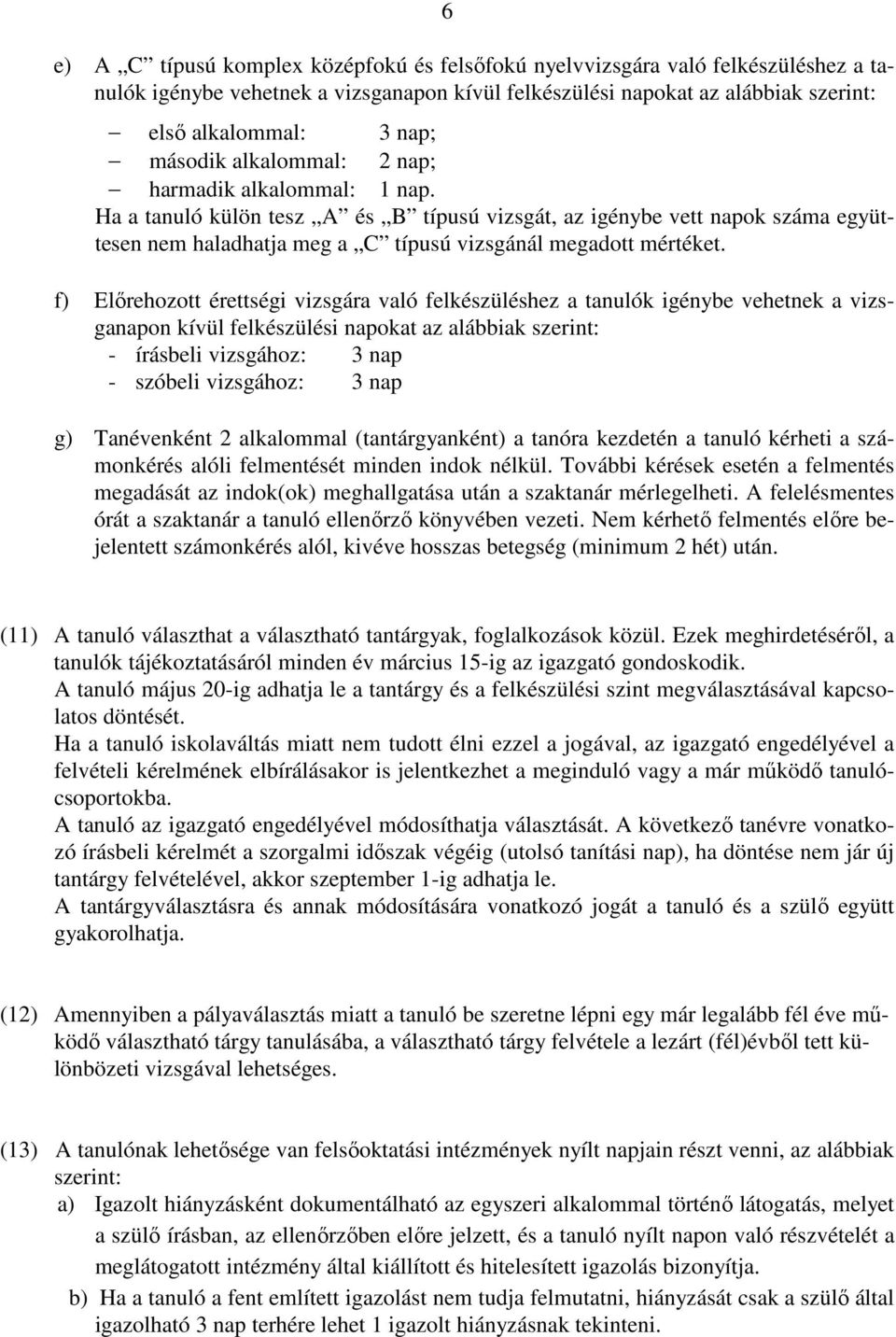 6

e) A „C” típusú komplex középfokú és felsőfokú nyelvvizsgára való felkészüléshez a tanulók igénybe vehetnek a vizsganapon kívül felkészülési napokat az alábbiak szerint:
– első alkalommal: 3 nap;
– második alkalommal: 2 nap;
– harmadik alkalommal: 1 nap.
Ha a tanuló külön tesz „A” és „B” típusú vizsgát, az igénybe vett napok száma együttesen nem haladhatja meg a „C” típusú vizsgánál megadott mértéket.

f) Előrehozott érettségi vizsgára való felkészüléshez a tanulók igénybe vehetnek a vizsganapon kívül felkészülési napokat az alábbiak szerint:
- írásbeli vizsgához: 3 nap
- szóbeli vizsgához: 3 nap

g) Tanévenként 2 alkalommal (tantárgyanként) a tanóra kezdetén a tanuló kérheti a számonkérés alóli felmentését minden indok nélkül. További kérések esetén a felmentés megadását az indok(ok) meghallgatása után a szaktanár mérlegelheti. A felelésmentes órát a szaktanár a tanuló ellenőrző könyvében vezeti. Nem kérhető felmentés előre bejelentett számonkérés alól, kivéve hosszas betegség (minimum 2 hét) után.

(11) A tanuló választhat a választható tantárgyak, foglalkozások közül. Ezek meghirdetéséről, a tanulók tájékoztatásáról minden év március 15-ig az igazgató gondoskodik.
A tanuló május 20-ig adhatja le a tantárgy és a felkészülési szint megválasztásával kapcsolatos döntését.
Ha a tanuló iskolaváltás miatt nem tudott élni ezzel a jogával, az igazgató engedélyével a felvételi kérelmének elbírálásakor is jelentkezhet a meginduló vagy a már működő tanulócsoportokba.
A tanuló az igazgató engedélyével módosíthatja választását. A következő tanévre vonatkozó írásbeli kérelmét a szorgalmi időszak végéig (utolsó tanítási nap), ha döntése nem jár új tantárgy felvételével, akkor szeptember 1-ig adhatja le.
A tantárgyválasztásra és annak módosítására vonatkozó jogát a tanuló és a szülő együtt gyakorolhatja.

(12) Amennyiben a pályaválasztás miatt a tanuló be szeretne lépni egy már legalább fél éve működő választható tárgy tanulásába, a választható tárgy felvétele a lezárt (fél)évből tett különbözeti vizsgával lehetséges.

(13) A tanulónak lehetősége van felsőoktatási intézmények nyílt napjain részt venni, az alábbiak szerint:
a) Igazolt hiányzásként dokumentálható az egyszeri alkalommal történő látogatás, melyet a szülő írásban, az ellenőrzőben előre jelzett, és a tanuló nyílt napon való részvételét a meglátogatott intézmény által kiállított és hitelesített igazolás bizonyítja.
b) Ha a tanuló a fent említett igazolást nem tudja felmutatni, hiányzását csak a szülő által igazolható 3 nap terhére lehet 1 igazolt hiányzásnak tekinteni.